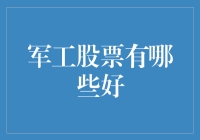 军工股票有哪些好